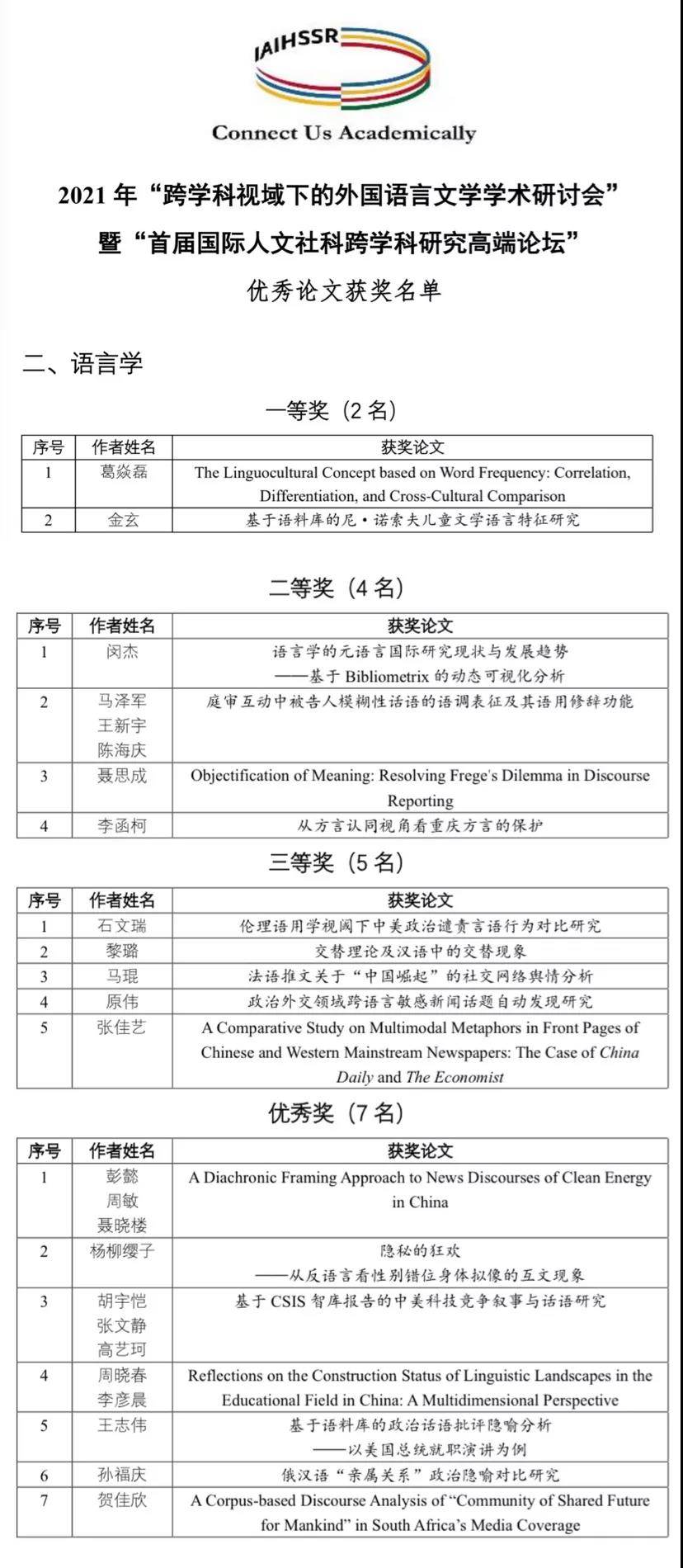 IAIHSSR

Connect Us Academically

2021 年“跨学科视域下的外国语言文学学术研讨会”
暨“首届国际人文社科跨学科研究高端论坛”
优秀论文获奖名单

二、语言学

一等奖（2 名）

| 序号 | 作者姓名 | 获奖论文 |
|---|---|---|
| 1 | 葛焱磊 | The Linguocultural Concept based on Word Frequency: Correlation, Differentiation, and Cross-Cultural Comparison |
| 2 | 金玄 | 基于语料库的尼·诺索夫儿童文学语言特征研究 |

二等奖（4 名）

| 序号 | 作者姓名 | 获奖论文 |
|---|---|---|
| 1 | 闵杰 | 语言学的元语言国际研究现状与发展趋势 ——基于 Bibliometrix 的动态可视化分析 |
| 2 | 马泽军 王新宇 陈海庆 | 庭审互动中被告人模糊性话语的语调表征及其语用修辞功能 |
| 3 | 聂思成 | Objectification of Meaning: Resolving Frege's Dilemma in Discourse Reporting |
| 4 | 李函柯 | 从方言认同视角看重庆方言的保护 |

三等奖（5 名）

| 序号 | 作者姓名 | 获奖论文 |
|---|---|---|
| 1 | 石文瑞 | 伦理语用学视阈下中美政治谴责言语行为对比研究 |
| 2 | 黎璐 | 交替理论及汉语中的交替现象 |
| 3 | 马琨 | 法语推文关于“中国崛起”的社交网络舆情分析 |
| 4 | 原伟 | 政治外交领域跨语言敏感新闻话题自动发现研究 |
| 5 | 张佳艺 | A Comparative Study on Multimodal Metaphors in Front Pages of Chinese and Western Mainstream Newspapers: The Case of China Daily and The Economist |

优秀奖（7 名）

| 序号 | 作者姓名 | 获奖论文 |
|---|---|---|
| 1 | 彭懿 周敏 聂晓楼 | A Diachronic Framing Approach to News Discourses of Clean Energy in China |
| 2 | 杨柳缨子 | 隐秘的狂欢 ——从反语言看性别错位身体拟像的互文现象 |
| 3 | 胡宇恺 张文静 高艺珂 | 基于 CSIS 智库报告的中美科技竞争叙事与话语研究 |
| 4 | 周晓春 李彦晨 | Reflections on the Construction Status of Linguistic Landscapes in the Educational Field in China: A Multidimensional Perspective |
| 5 | 王志伟 | 基于语料库的政治话语批评隐喻分析 ——以美国总统就职演讲为例 |
| 6 | 孙福庆 | 俄汉语“亲属关系”政治隐喻对比研究 |
| 7 | 贺佳欣 | A Corpus-based Discourse Analysis of “Community of Shared Future for Mankind” in South Africa's Media Coverage |